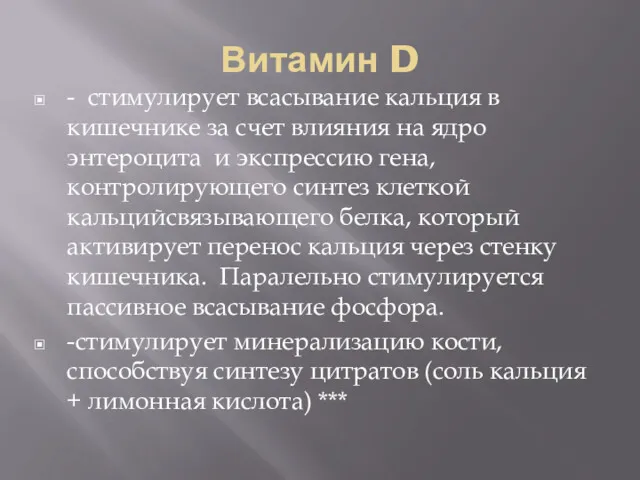 Витамин D

- стимулирует всасывание кальция в кишечнике за счет влияния на ядро энтероцита и экспрессию гена, контролирующего синтез клеткой кальцийсвязывающего белка, который активирует перенос кальция через стенку кишечника. Паралельно стимулируется пассивное всасывание фосфора.

-стимулирует минерализацию кости, способствуя синтезу цитратов (соль кальция + лимонная кислота) ***